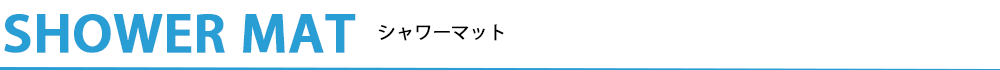 SHOWER MAT シャワーマット